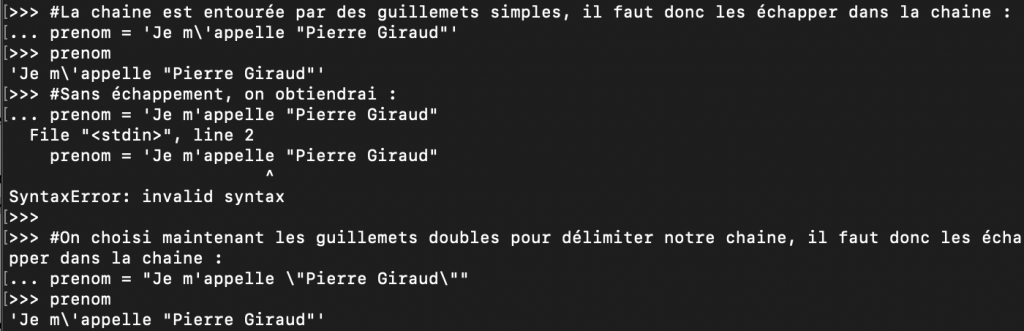 [>>> #La chaine est entourée par des guillemets simples, il faut donc les échapper dans la chaine :
[... prenom = 'Je m\'appelle "Pierre Giraud"'
[>>> prenom
'Je m\'appelle "Pierre Giraud"'
[>>> #Sans échappement, on obtiendrai :
[... prenom = 'Je m'appelle "Pierre Giraud"
  File "<stdin>", line 2
    prenom = 'Je m'appelle "Pierre Giraud"
                        ^
SyntaxError: invalid syntax
[>>>
[>>> #On choisi maintenant les guillemets doubles pour délimiter notre chaine, il faut donc les échapper dans la chaine :
[... prenom = "Je m'appelle \"Pierre Giraud\""
[>>> prenom
'Je m\'appelle "Pierre Giraud"'